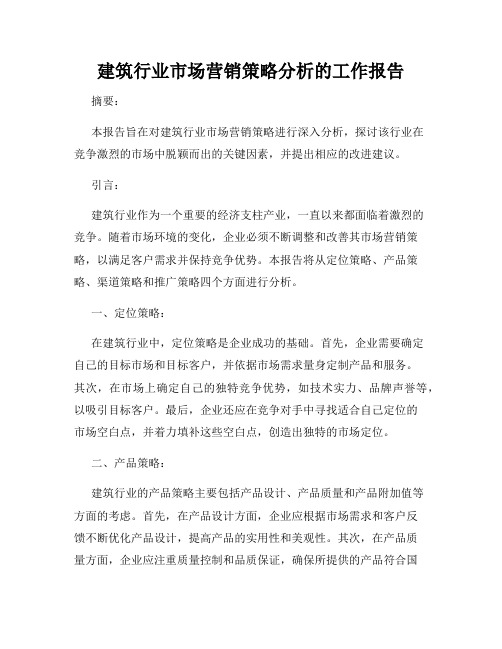 建筑行业市场营销策略分析的工作报告

摘要：

本报告旨在对建筑行业市场营销策略进行深入分析，探讨该行业在竞争激烈的市场中脱颖而出的关键因素，并提出相应的改进建议。

引言：

建筑行业作为一个重要的经济支柱产业，一直以来都面临着激烈的竞争。随着市场环境的变化，企业必须不断调整和改善其市场营销策略，以满足客户需求并保持竞争优势。本报告将从定位策略、产品策略、渠道策略和推广策略四个方面进行分析。

一、定位策略：

在建筑行业中，定位策略是企业成功的基础。首先，企业需要确定自己的目标市场和目标客户，并依据市场需求量身定制产品和服务。其次，在市场上确定自己的独特竞争优势，如技术实力、品牌声誉等，以吸引目标客户。最后，企业还应在竞争对手中寻找适合自己定位的市场空白点，并着力填补这些空白点，创造出独特的市场定位。

二、产品策略：

建筑行业的产品策略主要包括产品设计、产品质量和产品附加值等方面的考虑。首先，在产品设计方面，企业应根据市场需求和客户反馈不断优化产品设计，提高产品的实用性和美观性。其次，在产品质量方面，企业应注重质量控制和品质保证，确保所提供的产品符合国